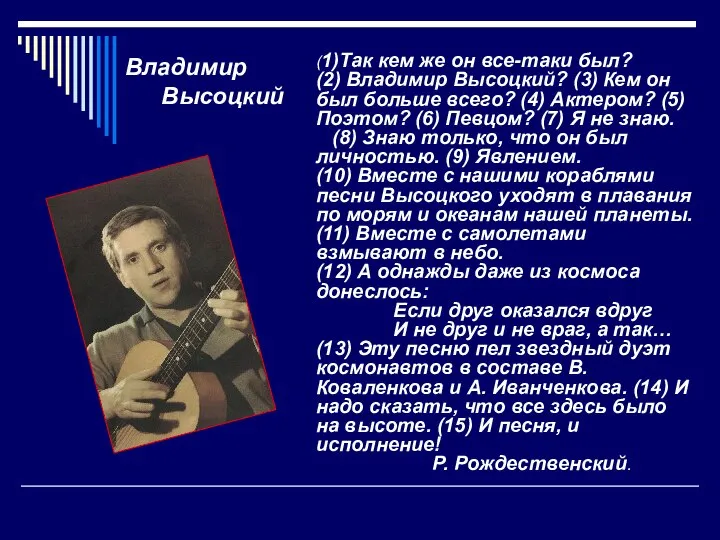 Владимир Высоцкий

(1)Так кем же он все-таки был? (2) Владимир Высоцкий? (3) Кем он был больше всего? (4) Актером? (5) Поэтом? (6) Певцом? (7) Я не знаю.
(8) Знаю только, что он был личностью. (9) Явлением.
(10) Вместе с нашими кораблями песни Высоцкого уходят в плавания по морям и океанам нашей планеты.
(11) Вместе с самолетами взмывают в небо.
(12) А однажды даже из космоса донеслось:
Если друг оказался вдруг
И не друг и не враг, а так…
(13) Эту песню пел звездный дуэт космонавтов в составе В. Коваленкова и А. Иванченкова. (14) И надо сказать, что все здесь было на высоте. (15) И песня, и исполнение!
Р. Рождественский.